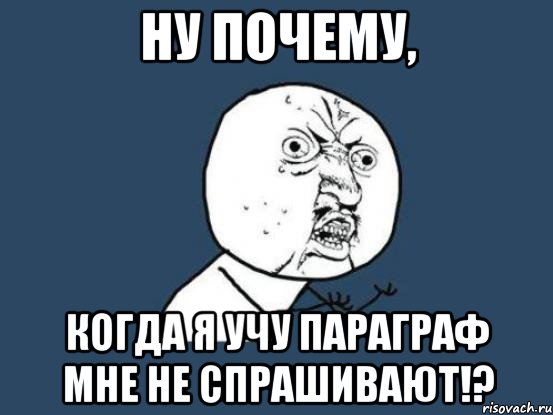 НУ ПОЧЕМУ,

КОГДА Я УЧУ ПАРАГРАФ МНЕ НЕ СПРАШИВАЮТ!?

risovach.ru